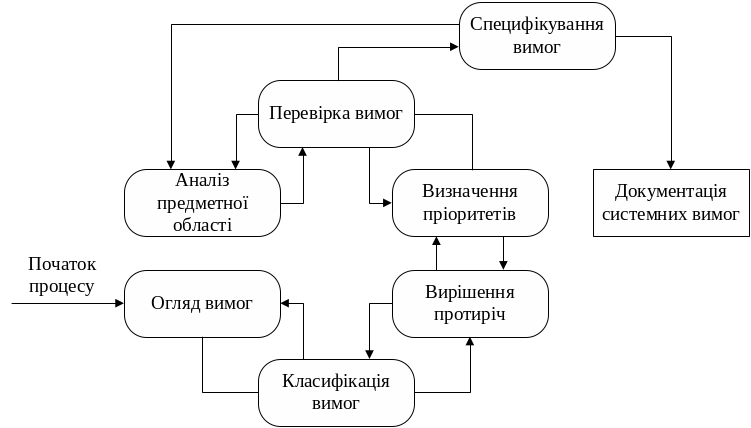 Специфікування вимог

Перевірка вимог

Аналіз предметної області

Визначення пріоритетів

Документація системних вимог

Початок процесу

Огляд вимог

Вирішення протиріч

Класифікація вимог